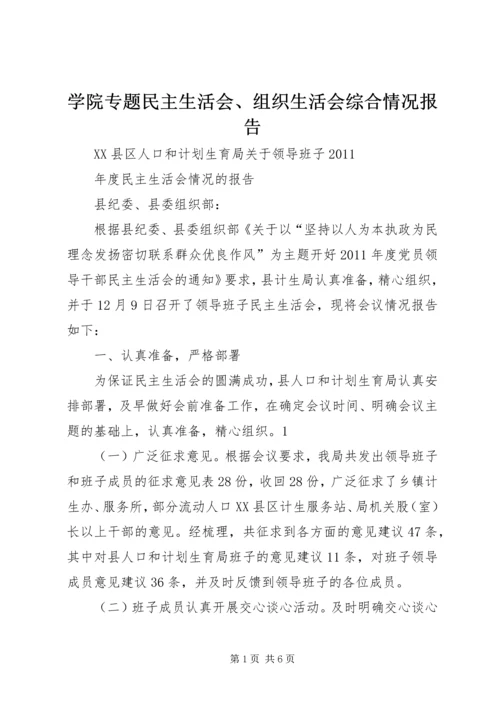 学院专题民主生活会、组织生活会综合情况报告

XX 县区人口和计划生育局关于领导班子 2011

年度民主生活会情况的报告

县纪委、县委组织部：

根据县纪委、县委组织部《关于以“坚持以人为本执政为民理念发扬密切联系群众优良作风”为主题开好 2011 年度党员领导干部民主生活会的通知》要求，县计生局认真准备，精心组织，并于 12 月 9 日召开了领导班子民主生活会，现将会议情况报告如下：

一、认真准备，严格部署

为保证民主生活会的圆满成功，县人口和计划生育局认真安排部署，及早做好会前准备工作，在确定会议时间、明确会议主题的基础上，认真准备，精心组织。1

（一）广泛征求意见。根据会议要求，我局共发出领导班子和班子成员的征求意见表 28 份，收回 28 份，广泛征求了乡镇计生办、服务所，部分流动人口 XX 县区计生服务站、局机关股（室）长以上干部的意见。经梳理，共征求到各方面的意见建议 47 条，其中对县人口和计划生育局班子的意见建议 11 条，对班子领导成员意见建议 36 条，并及时反馈到领导班子的各位成员。

（二）班子成员认真开展交心谈心活动。及时明确交心谈心

第 1 页 共 6 页